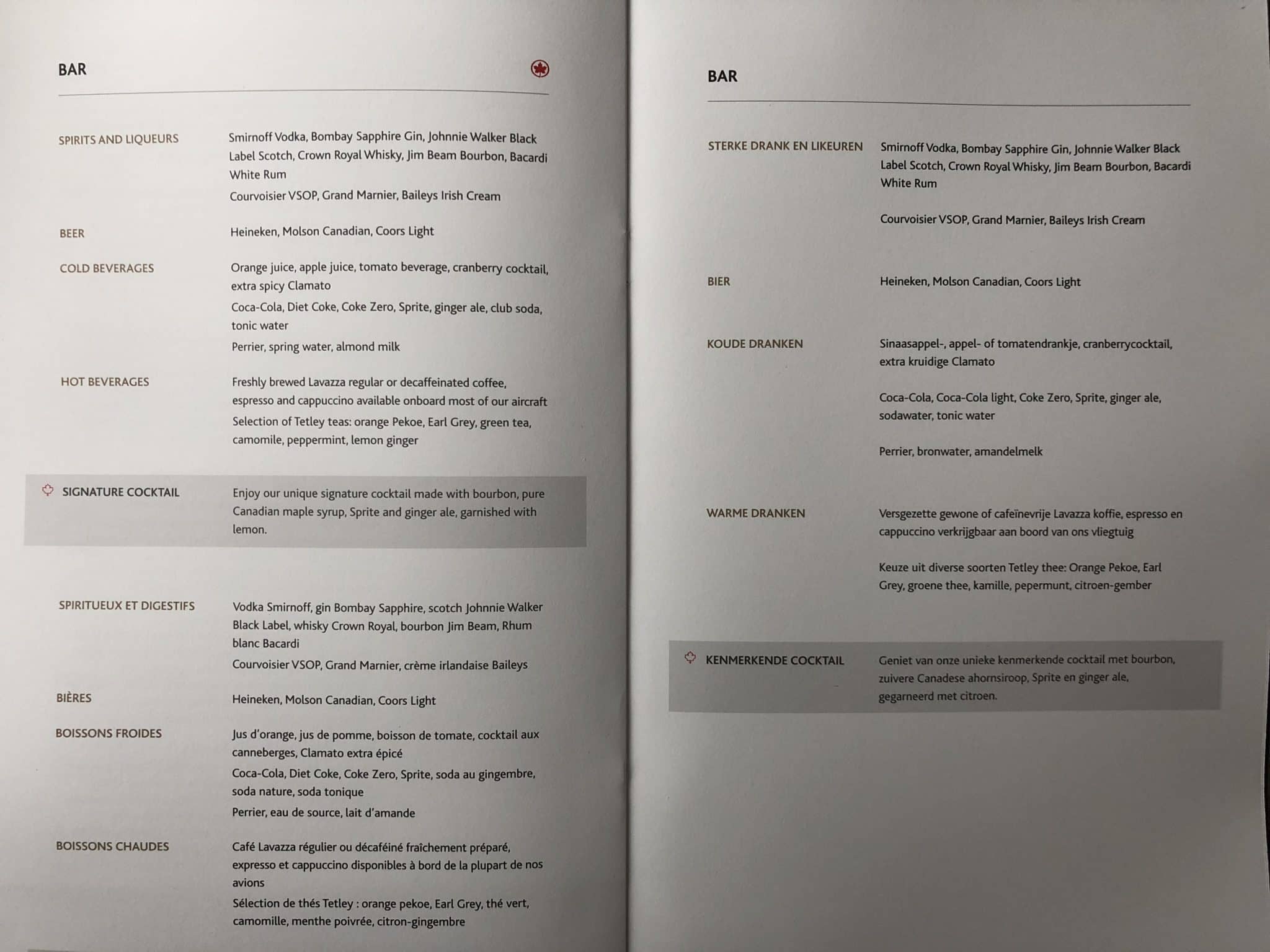 BAR

SPIRITS AND LIQUEURS
Smirnoff Vodka, Bombay Sapphire Gin, Johnnie Walker Black Label Scotch, Crown Royal Whisky, Jim Beam Bourbon, Bacardi White Rum
Courvoisier VSOP, Grand Marnier, Baileys Irish Cream

BEER
Heineken, Molson Canadian, Coors Light

COLD BEVERAGES
Orange juice, apple juice, tomato beverage, cranberry cocktail, extra spicy Clamato
Coca-Cola, Diet Coke, Coke Zero, Sprite, ginger ale, club soda, tonic water
Perrier, spring water, almond milk

HOT BEVERAGES
Freshly brewed Lavazza regular or decaffeinated coffee, espresso and cappuccino available onboard most of our aircraft
Selection of Tetley teas: orange Pekoe, Earl Grey, green tea, camomile, peppermint, lemon ginger

SIGNATURE COCKTAIL
Enjoy our unique signature cocktail made with bourbon, pure Canadian maple syrup, Sprite and ginger ale, garnished with lemon.

SPIRITUEUX ET DIGESTIFS
Vodka Smirnoff, gin Bombay Sapphire, scotch Johnnie Walker Black Label, whisky Crown Royal, bourbon Jim Beam, Rhum blanc Bacardi
Courvoisier VSOP, Grand Marnier, crème irlandaise Baileys

BIÈRES
Heineken, Molson Canadian, Coors Light

BOISSONS FROIDES
Jus d'orange, jus de pomme, boisson de tomate, cocktail aux canneberges, Clamato extra épicé
Coca-Cola, Diet Coke, Coke Zero, Sprite, soda au gingembre, soda nature, soda tonique
Perrier, eau de source, lait d'amande

BOISSONS CHAUDES
Café Lavazza régulier ou décaféiné fraîchement préparé, expresso et cappuccino disponibles à bord de la plupart de nos avions
Sélection de thés Tetley : orange pekoe, Earl Grey, thé vert, camomille, menthe poivrée, citron-gingembre

BAR

STERKE DRANK EN LIKEUREN
Smirnoff Vodka, Bombay Sapphire Gin, Johnnie Walker Black Label Scotch, Crown Royal Whisky, Jim Beam Bourbon, Bacardi White Rum
Courvoisier VSOP, Grand Marnier, Baileys Irish Cream

BIER
Heineken, Molson Canadian, Coors Light

KOUDE DRANKEN
Sinaasappel-, appel- of tomatendrankje, cranberrycocktail, extra kruidige Clamato
Coca-Cola, Coca-Cola light, Coke Zero, Sprite, ginger ale, sodawater, tonic water
Perrier, bronwater, amandelmelk

WARME DRANKEN
Versgezette gewone of cafeïnevrije Lavazza koffie, espresso en cappuccino verkrijgbaar aan boord van ons vliegtuig
Keuze uit diverse soorten Tetley thee: Orange Pekoe, Earl Grey, groene thee, kamille, pepermunt, citroen-gember

KENMERKENDE COCKTAIL
Geniet van onze unieke kenmerkende cocktail met bourbon, zuivere Canadese ahornsiroop, Sprite en ginger ale, gegarneerd met citroen.